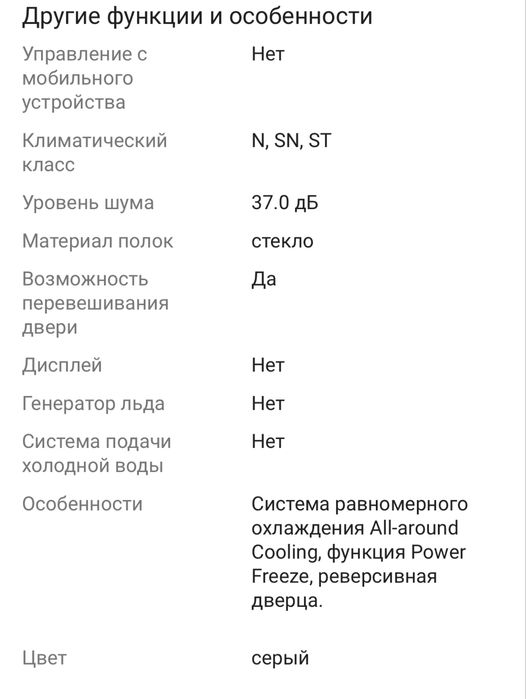 Другие функции и особенности

| | |
|---|---|
| Управление с мобильного устройства | Нет |
| Климатический класс | N, SN, ST |
| Уровень шума | 37.0 дБ |
| Материал полок | стекло |
| Возможность перевешивания двери | Да |
| Дисплей | Нет |
| Генератор льда | Нет |
| Система подачи холодной воды | Нет |
| Особенности | Система равномерного охлаждения All-around Cooling, функция Power Freeze, реверсивная дверца. |
| Цвет | серый |